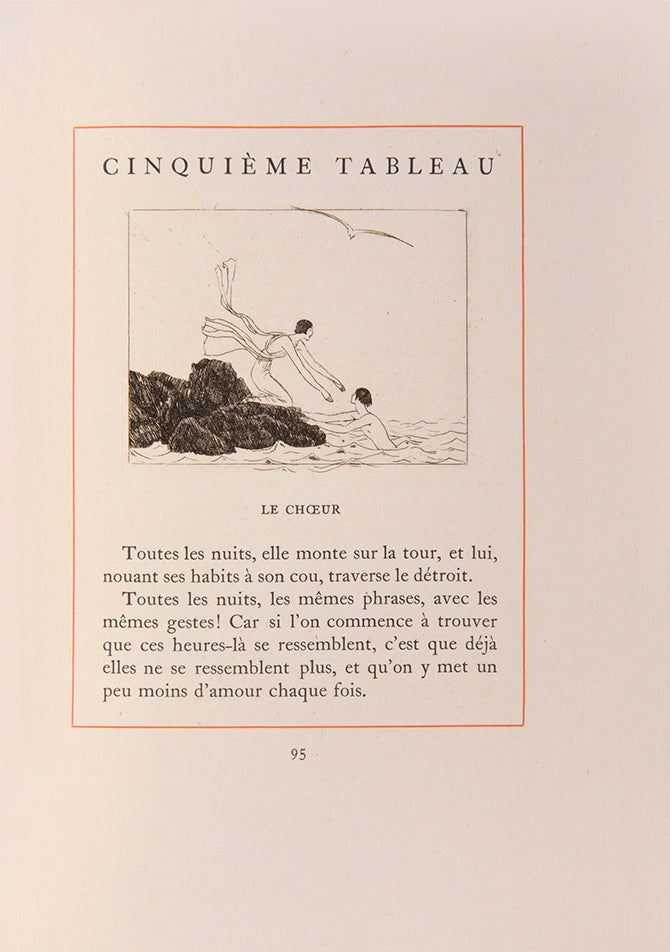 CINQUIÈME TABLEAU

LE CHŒUR

Toutes les nuits, elle monte sur la tour, et lui, nouant ses habits à son cou, traverse le détroit.

Toutes les nuits, les mêmes phrases, avec les mêmes gestes! Car si l'on commence à trouver que ces heures-là se ressemblent, c'est que déjà elles ne se ressemblent plus, et qu'on y met un peu moins d'amour chaque fois.

95